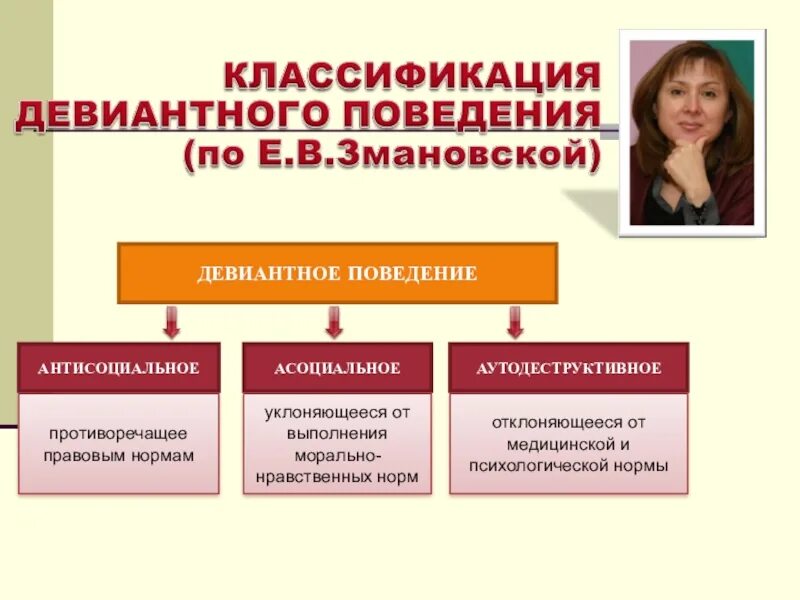 КЛАССИФИКАЦИЯ
ДЕВИАНТНОГО ПОВЕДЕНИЯ
(по Е.В.Змановской)

ДЕВИАНТНОЕ ПОВЕДЕНИЕ

АНТИСОЦИАЛЬНОЕ

противоречащее правовым нормам

АСОЦИАЛЬНОЕ

уклоняющееся от выполнения морально-нравственных норм

АУТОДЕСТРУКТИВНОЕ

отклоняющееся от медицинской и психологической нормы